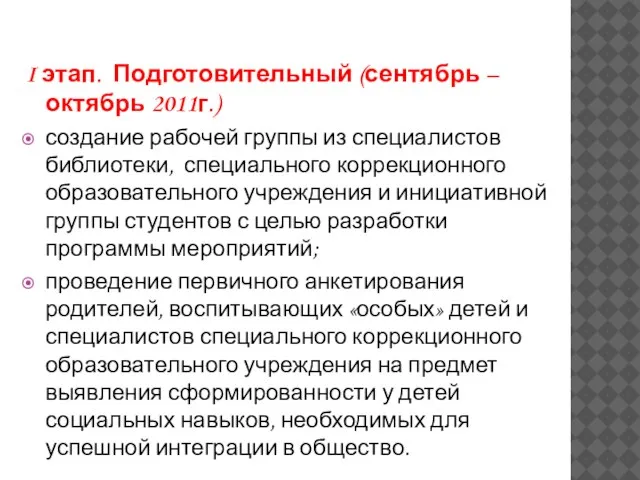 I этап. Подготовительный (сентябрь – октябрь 2011г.)

создание рабочей группы из специалистов библиотеки, специального коррекционного образовательного учреждения и инициативной группы студентов с целью разработки программы мероприятий;

проведение первичного анкетирования родителей, воспитывающих «особых» детей и специалистов специального коррекционного образовательного учреждения на предмет выявления сформированности у детей социальных навыков, необходимых для успешной интеграции в общество.